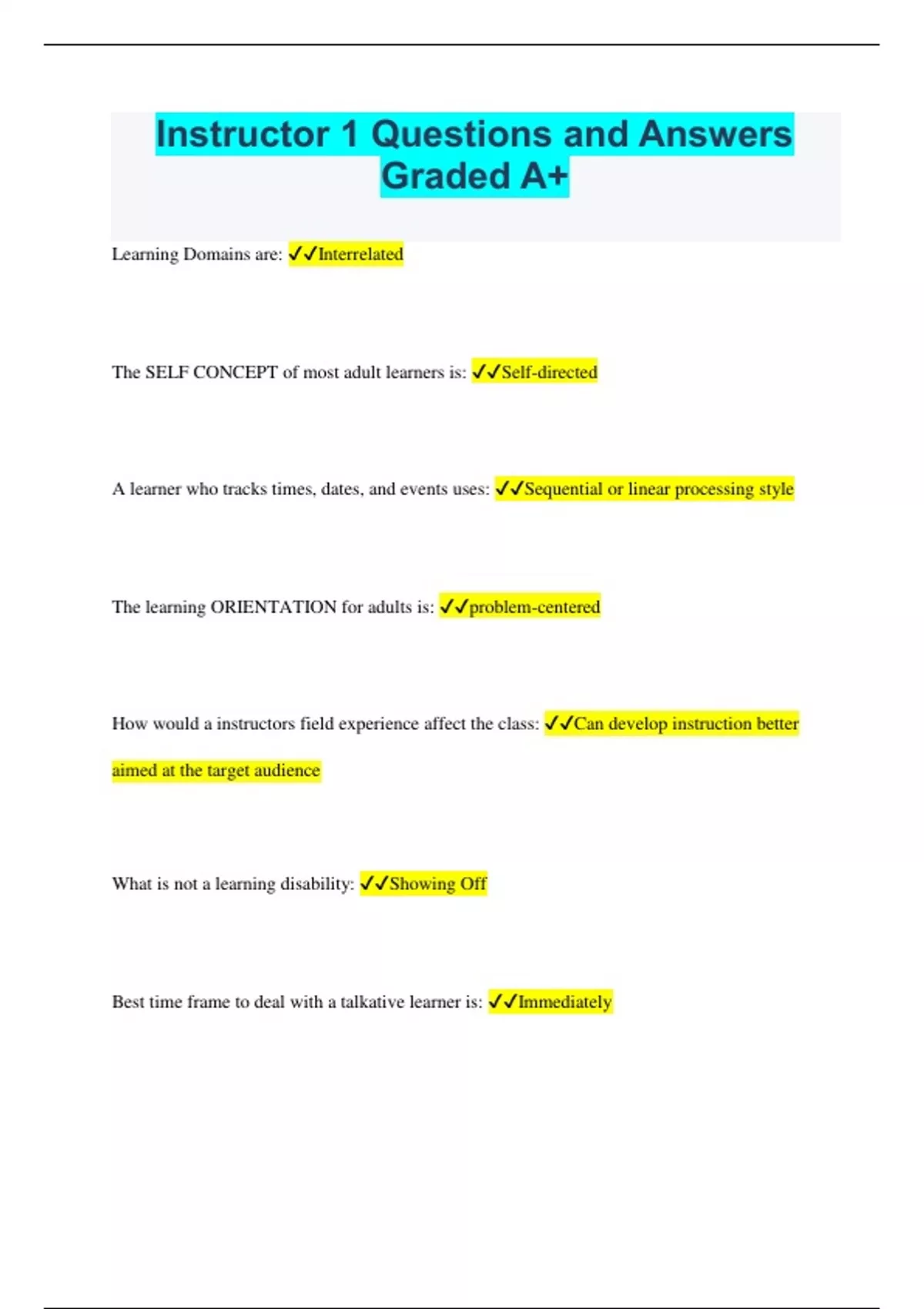 Instructor 1 Questions and Answers Graded A+

Learning Domains are: ✓✓Interrelated

The SELF CONCEPT of most adult learners is: ✓✓Self-directed

A learner who tracks times, dates, and events uses: ✓✓Sequential or linear processing style

The learning ORIENTATION for adults is: ✓✓problem-centered

How would a instructors field experience affect the class: ✓✓Can develop instruction better aimed at the target audience

What is not a learning disability: ✓✓Showing Off

Best time frame to deal with a talkative learner is: ✓✓Immediately